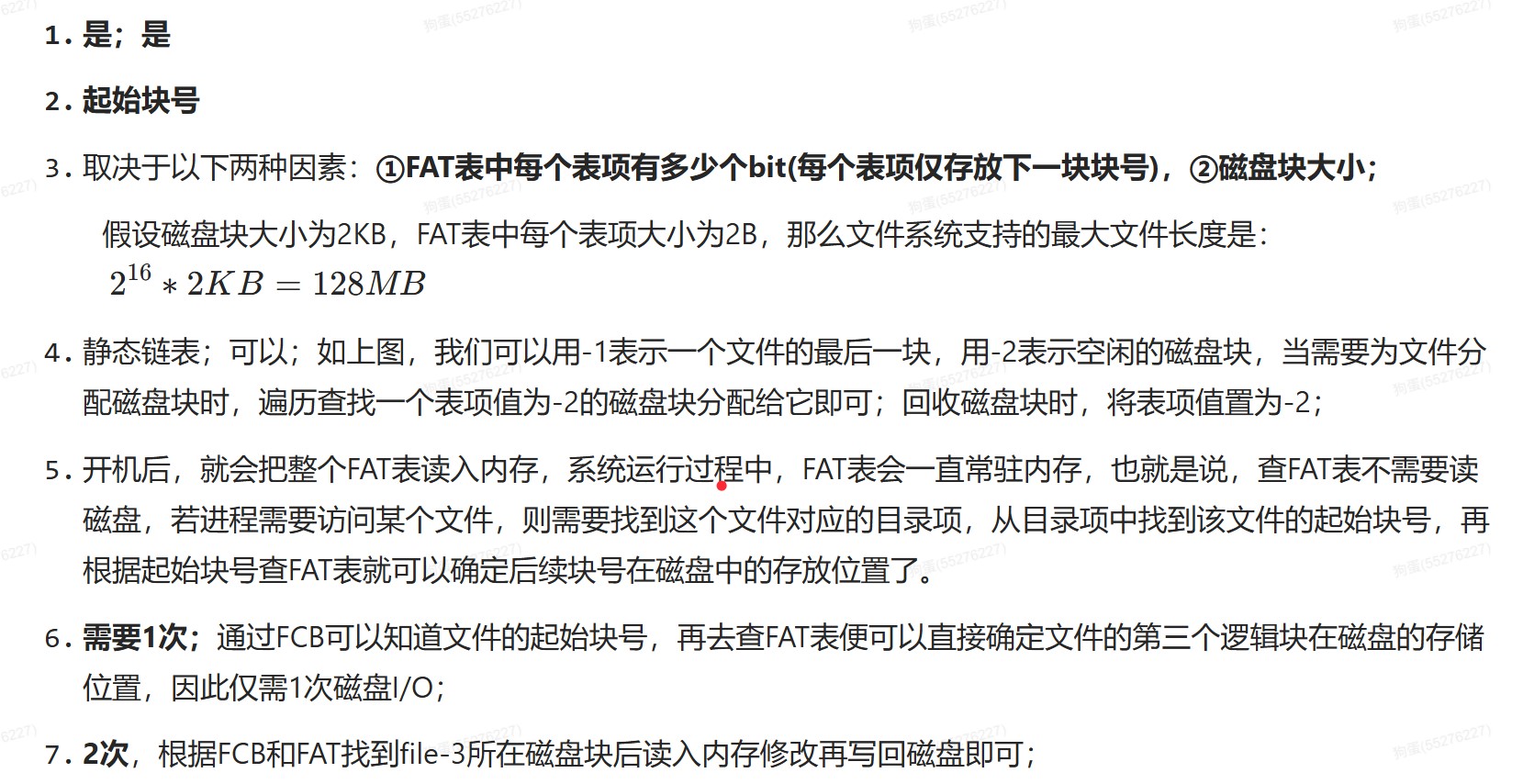 1.是；是

2.起始块号

3.取决于以下两种因素：①FAT表中每个表项有多少个bit(每个表项仅存放下一块块号)，②磁盘块大小；

假设磁盘块大小为2KB，FAT表中每个表项大小为2B，那么文件系统支持的最大文件长度是：$2^{16} * 2KB = 128MB$

4.静态链表；可以；如上图，我们可以用-1表示一个文件的最后一块，用-2表示空闲的磁盘块，当需要为文件分配磁盘块时，遍历查找一个表项值为-2的磁盘块分配给它即可；回收磁盘块时，将表项值置为-2；

5.开机后，就会把整个FAT表读入内存，系统运行过程中，FAT表会一直常驻内存，也就是说，查FAT表不需要读磁盘，若进程需要访问某个文件，则需要找到这个文件对应的目录项，从目录项中找到该文件的起始块号，再根据起始块号查FAT表就可以确定后续块号在磁盘中的存放位置了。

6.需要1次；通过FCB可以知道文件的起始块号，再去查FAT表便可以直接确定文件的第三个逻辑块在磁盘的存储位置，因此仅需1次磁盘I/O；

7.2次，根据FCB和FAT找到file-3所在磁盘块后读入内存修改再写回磁盘即可；

狗蛋(55276227)